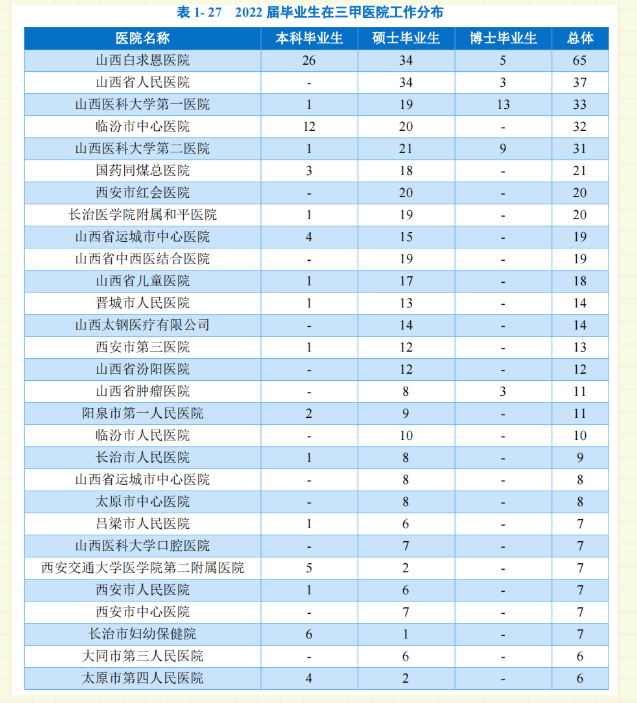 表 1- 27　2022 届毕业生在三甲医院工作分布

| 医院名称 | 本科毕业生 | 硕士毕业生 | 博士毕业生 | 总体 |
|---|---|---|---|---|
| 山西白求恩医院 | 26 | 34 | 5 | 65 |
| 山西省人民医院 | - | 34 | 3 | 37 |
| 山西医科大学第一医院 | 1 | 19 | 13 | 33 |
| 临汾市中心医院 | 12 | 20 | - | 32 |
| 山西医科大学第二医院 | 1 | 21 | 9 | 31 |
| 国药同煤总医院 | 3 | 18 | - | 21 |
| 西安市红会医院 | - | 20 | - | 20 |
| 长治医学院附属和平医院 | 1 | 19 | - | 20 |
| 山西省运城市中心医院 | 4 | 15 | - | 19 |
| 山西省中西医结合医院 | - | 19 | - | 19 |
| 山西省儿童医院 | 1 | 17 | - | 18 |
| 晋城市人民医院 | 1 | 13 | - | 14 |
| 山西太钢医疗有限公司 | - | 14 | - | 14 |
| 西安市第三医院 | 1 | 12 | - | 13 |
| 山西省汾阳医院 | - | 12 | - | 12 |
| 山西省肿瘤医院 | - | 8 | 3 | 11 |
| 阳泉市第一人民医院 | 2 | 9 | - | 11 |
| 临汾市人民医院 | - | 10 | - | 10 |
| 长治市人民医院 | 1 | 8 | - | 9 |
| 山西省运城市中心医院 | - | 8 | - | 8 |
| 太原市中心医院 | - | 8 | - | 8 |
| 吕梁市人民医院 | 1 | 6 | - | 7 |
| 山西医科大学口腔医院 | - | 7 | - | 7 |
| 西安交通大学医学院第二附属医院 | 5 | 2 | - | 7 |
| 西安市人民医院 | 1 | 6 | - | 7 |
| 西安市中心医院 | - | 7 | - | 7 |
| 长治市妇幼保健院 | 6 | 1 | - | 7 |
| 大同市第三人民医院 | - | 6 | - | 6 |
| 太原市第四人民医院 | 4 | 2 | - | 6 |